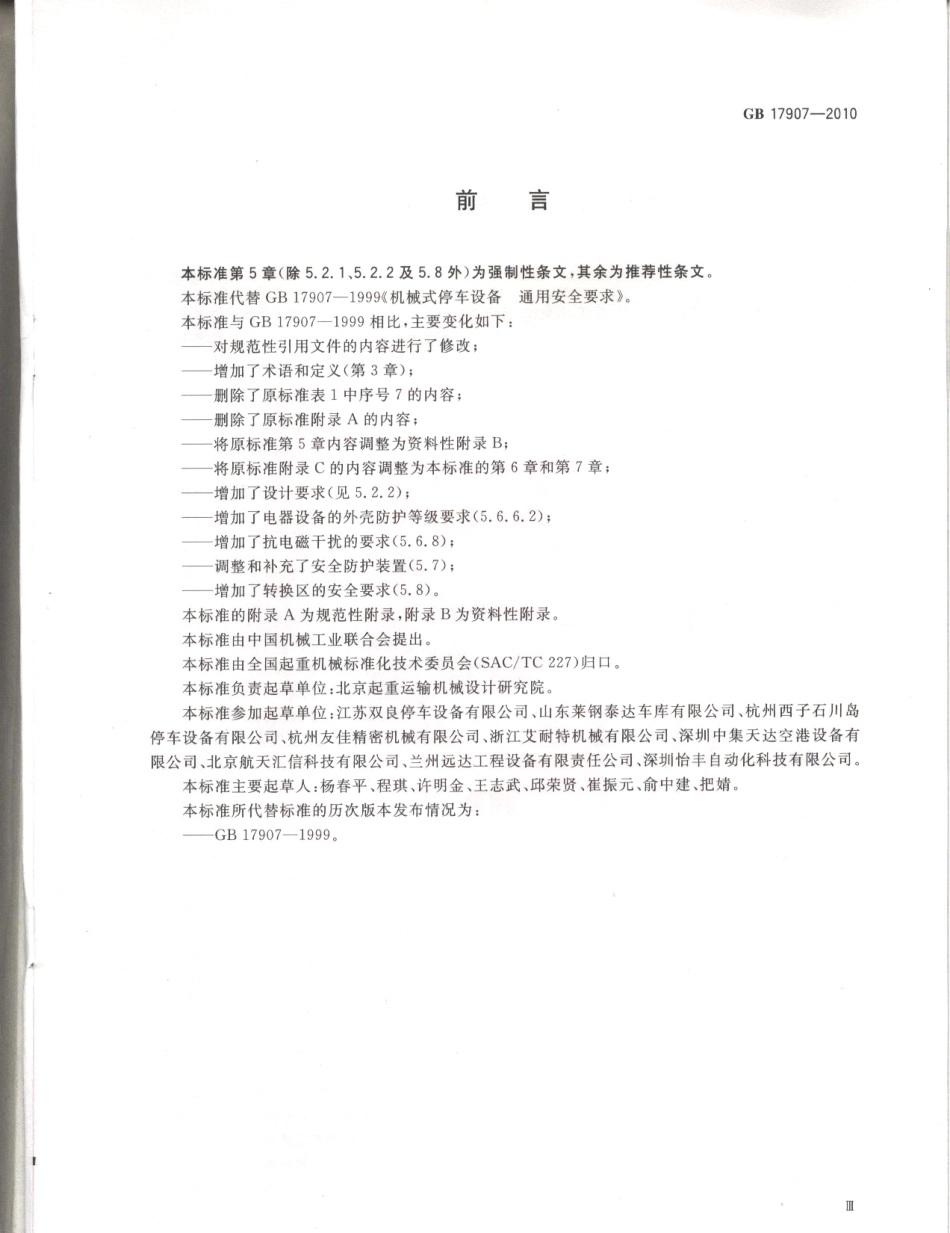 GB 17907—2010

前　言

本标准第5章(除5.2.1、5.2.2及5.8外)为强制性条文,其余为推荐性条文。

本标准代替GB 17907—1999《机械式停车设备　通用安全要求》。

本标准与GB 17907—1999相比,主要变化如下:

——对规范性引用文件的内容进行了修改;

——增加了术语和定义(第3章);

——删除了原标准表1中序号7的内容;

——删除了原标准附录A的内容;

——将原标准第5章内容调整为资料性附录B;

——将原标准附录C的内容调整为本标准的第6章和第7章;

——增加了设计要求(见5.2.2);

——增加了电器设备的外壳防护等级要求(5.6.6.2);

——增加了抗电磁干扰的要求(5.6.8);

——调整和补充了安全防护装置(5.7);

——增加了转换区的安全要求(5.8)。

本标准的附录A为规范性附录,附录B为资料性附录。

本标准由中国机械工业联合会提出。

本标准由全国起重机械标准化技术委员会(SAC/TC 227)归口。

本标准负责起草单位:北京起重运输机械设计研究院。

本标准参加起草单位:江苏双良停车设备有限公司、山东莱钢泰达车库有限公司、杭州西子石川岛停车设备有限公司、杭州友佳精密机械有限公司、浙江艾耐特机械有限公司、深圳中集天达空港设备有限公司、北京航天汇信科技有限公司、兰州远达工程设备有限责任公司、深圳怡丰自动化科技有限公司。

本标准主要起草人:杨春平、程琪、许明金、王志武、邱荣贤、崔振元、俞中建、把婧。

本标准所代替标准的历次版本发布情况为:

——GB 17907—1999。

Ⅲ